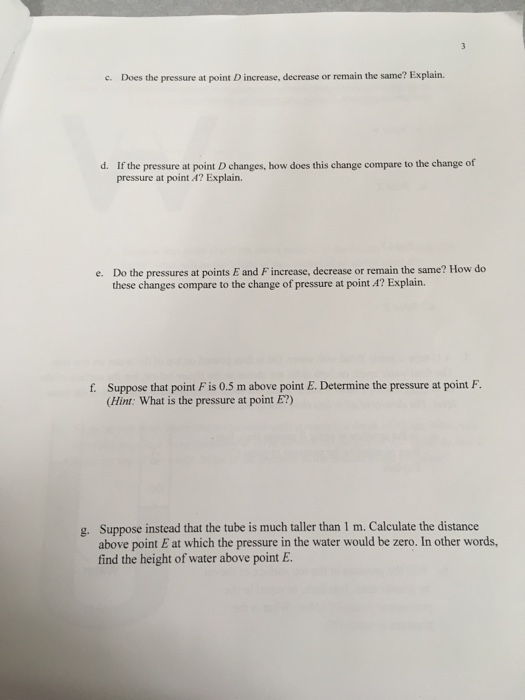 3

c. Does the pressure at point D increase, decrease or remain the same? Explain.

d. If the pressure at point D changes, how does this change compare to the change of pressure at point A? Explain.

e. Do the pressures at points E and F increase, decrease or remain the same? How do these changes compare to the change of pressure at point A? Explain.

f. Suppose that point F is 0.5 m above point E. Determine the pressure at point F. (Hint: What is the pressure at point E?)

g. Suppose instead that the tube is much taller than 1 m. Calculate the distance above point E at which the pressure in the water would be zero. In other words, find the height of water above point E.